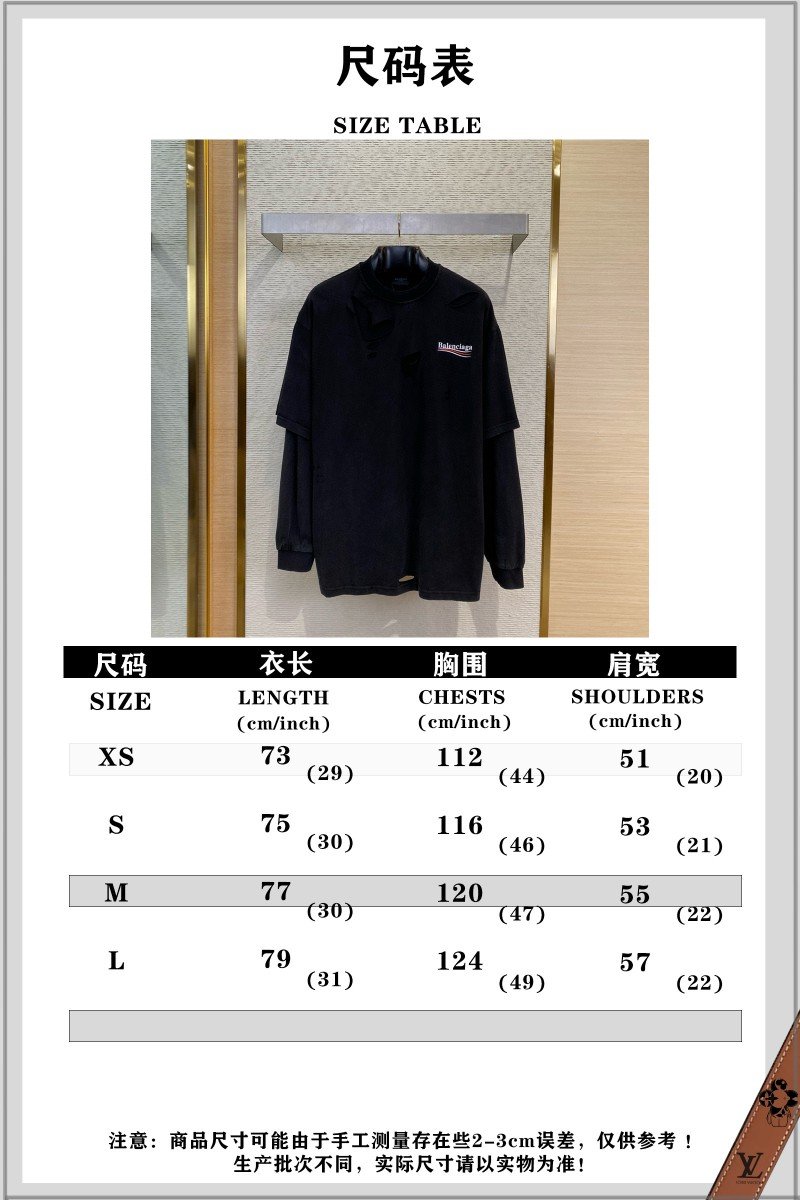 尺码表

SIZE TABLE

Balenciaga

| 尺码 SIZE | 衣长 LENGTH (cm/inch) | 胸围 CHESTS (cm/inch) | 肩宽 SHOULDERS (cm/inch) |
|---|---|---|---|
| XS | 73 (29) | 112 (44) | 51 (20) |
| S | 75 (30) | 116 (46) | 53 (21) |
| M | 77 (30) | 120 (47) | 55 (22) |
| L | 79 (31) | 124 (49) | 57 (22) |

注意：商品尺寸可能由于手工测量存在些2-3cm误差，仅供参考！
生产批次不同，实际尺寸请以实物为准！

LV